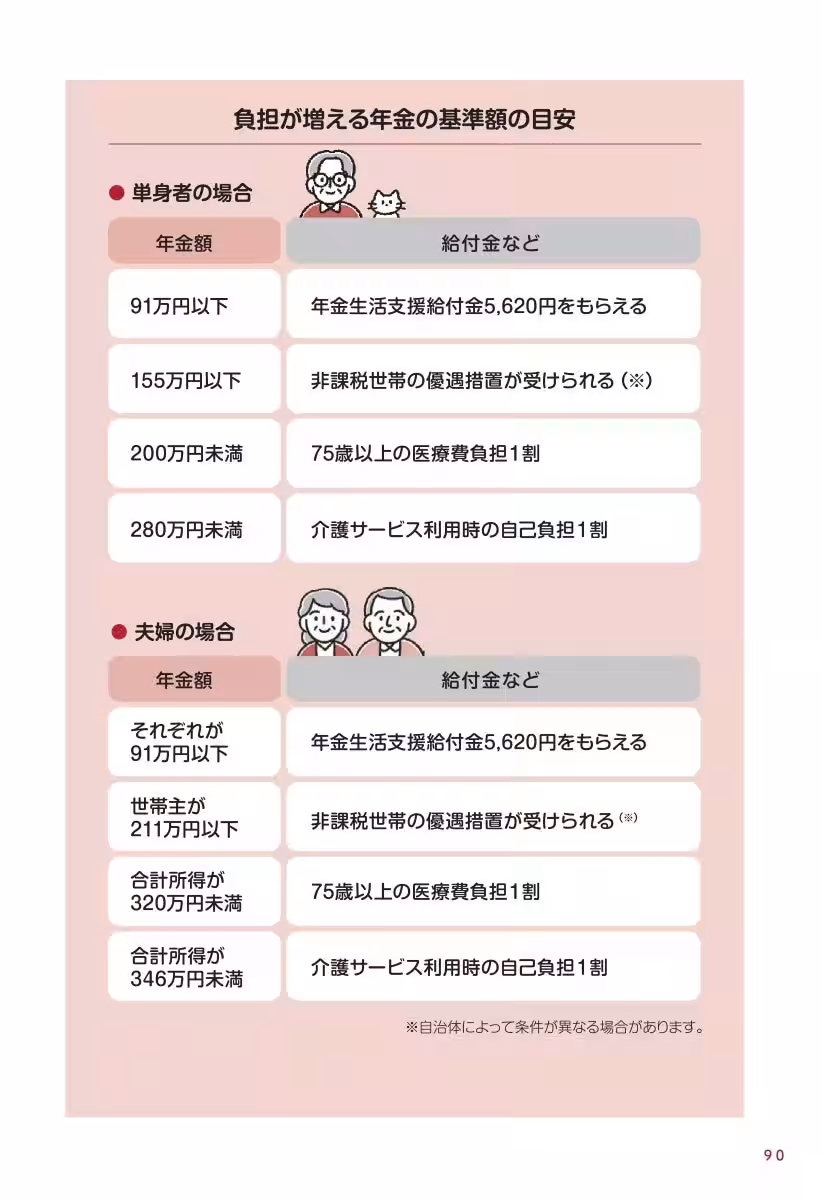 負担が増える年金の基準額の目安

● 単身者の場合

| 年金額 | 給付金など |
|---|---|
| 91万円以下 | 年金生活支援給付金5,620円をもらえる |
| 155万円以下 | 非課税世帯の優遇措置が受けられる（※） |
| 200万円未満 | 75歳以上の医療費負担1割 |
| 280万円未満 | 介護サービス利用時の自己負担1割 |

● 夫婦の場合

| 年金額 | 給付金など |
|---|---|
| それぞれが 91万円以下 | 年金生活支援給付金5,620円をもらえる |
| 世帯主が 211万円以下 | 非課税世帯の優遇措置が受けられる（※） |
| 合計所得が 320万円未満 | 75歳以上の医療費負担1割 |
| 合計所得が 346万円未満 | 介護サービス利用時の自己負担1割 |

※自治体によって条件が異なる場合があります。

90